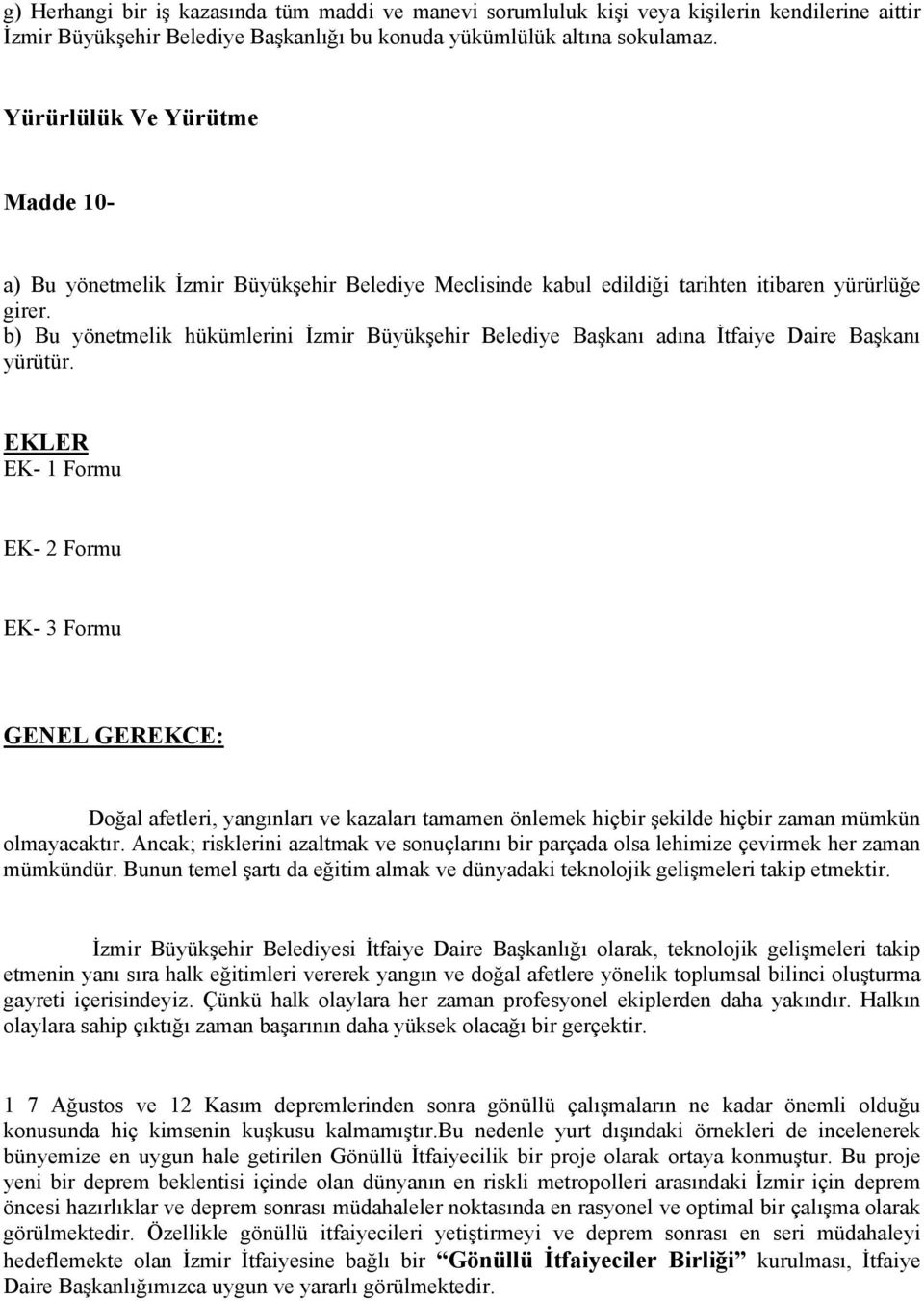 g) Herhangi bir iş kazasında tüm maddi ve manevi sorumluluk kişi veya kişilerin kendilerine aittir İzmir Büyükşehir Belediye Başkanlığı bu konuda yükümlülük altına sokulamaz.

Yürürlülük Ve Yürütme

Madde 10-

a) Bu yönetmelik İzmir Büyükşehir Belediye Meclisinde kabul edildiği tarihten itibaren yürürlüğe girer.
b) Bu yönetmelik hükümlerini İzmir Büyükşehir Belediye Başkanı adına İtfaiye Daire Başkanı yürütür.

EKLER
EK- 1 Formu

EK- 2 Formu

EK- 3 Formu

GENEL GEREKCE:

Doğal afetleri, yangınları ve kazaları tamamen önlemek hiçbir şekilde hiçbir zaman mümkün olmayacaktır. Ancak; risklerini azaltmak ve sonuçlarını bir parçada olsa lehimize çevirmek her zaman mümkündür. Bunun temel şartı da eğitim almak ve dünyadaki teknolojik gelişmeleri takip etmektir.

İzmir Büyükşehir Belediyesi İtfaiye Daire Başkanlığı olarak, teknolojik gelişmeleri takip etmenin yanı sıra halk eğitimleri vererek yangın ve doğal afetlere yönelik toplumsal bilinci oluşturma gayreti içerisindeyiz. Çünkü halk olaylara her zaman profesyonel ekiplerden daha yakındır. Halkın olaylara sahip çıktığı zaman başarının daha yüksek olacağı bir gerçektir.

1 7 Ağustos ve 12 Kasım depremlerinden sonra gönüllü çalışmaların ne kadar önemli olduğu konusunda hiç kimsenin kuşkusu kalmamıştır.Bu nedenle yurt dışındaki örnekleri de incelenerek bünyemize en uygun hale getirilen Gönüllü İtfaiyecilik bir proje olarak ortaya konmuştur. Bu proje yeni bir deprem beklentisi içinde olan dünyanın en riskli metropolleri arasındaki İzmir için deprem öncesi hazırlıklar ve deprem sonrası müdahaleler noktasında en rasyonel ve optimal bir çalışma olarak görülmektedir. Özellikle gönüllü itfaiyecileri yetiştirmeyi ve deprem sonrası en seri müdahaleyi hedeflemekte olan İzmir İtfaiyesine bağlı bir “Gönüllü İtfaiyeciler Birliği” kurulması, İtfaiye Daire Başkanlığımızca uygun ve yararlı görülmektedir.